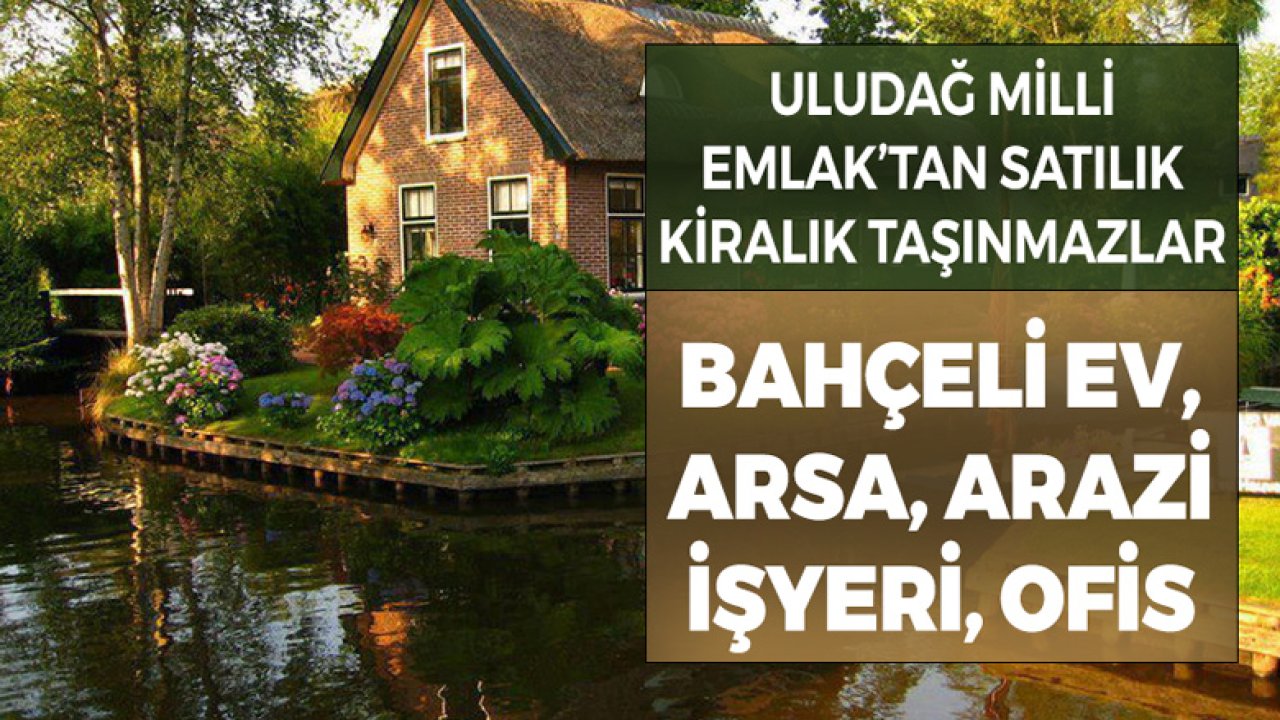 ULUDAĞ MİLLİ EMLAK'TAN SATILIK KİRALIK TAŞINMAZLAR

BAHÇELİ EV, ARSA, ARAZİ İŞYERİ, OFİS